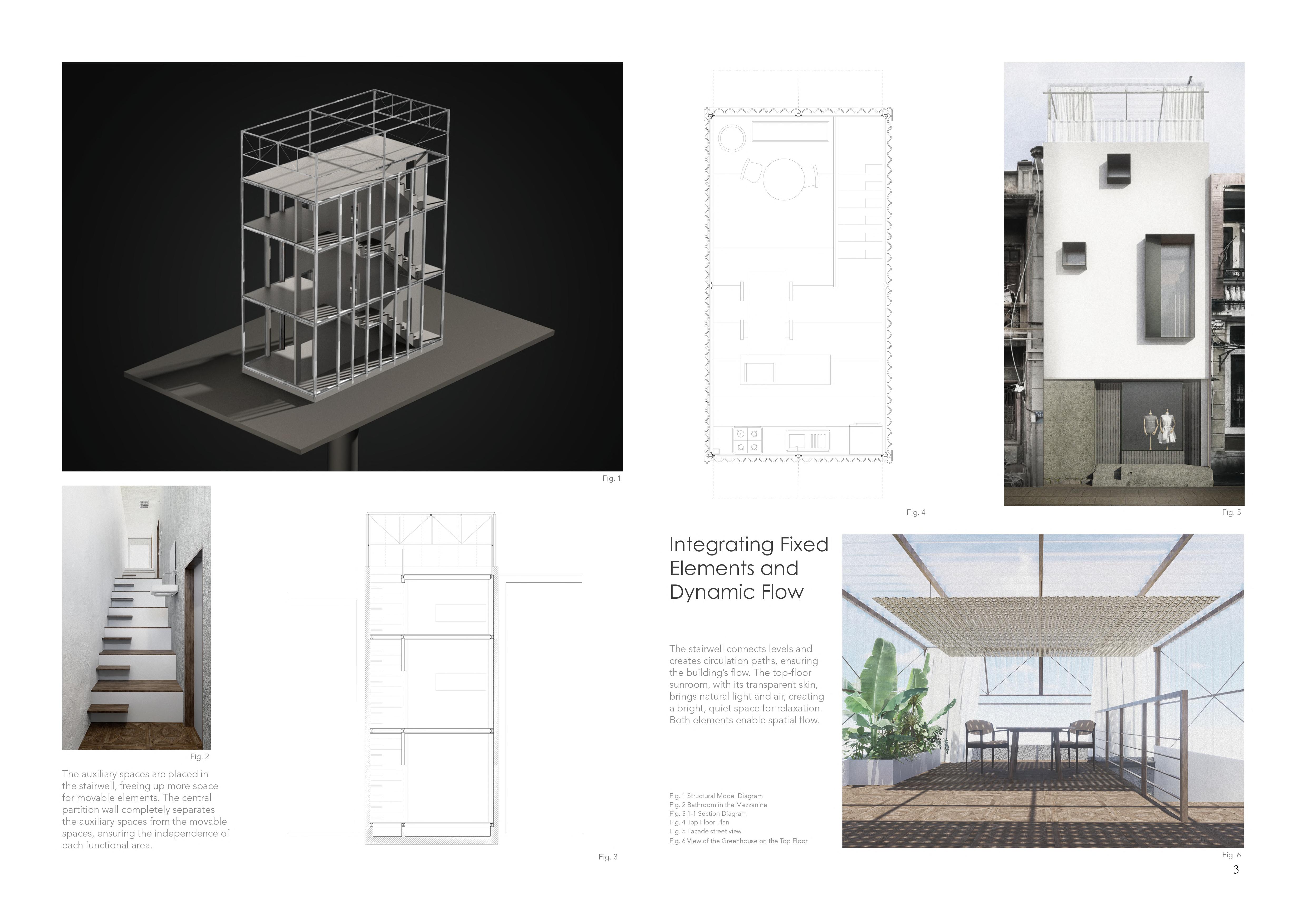 Fig. 1

Fig. 2

The auxiliary spaces are placed in the stairwell, freeing up more space for movable elements. The central partition wall completely separates the auxiliary spaces from the movable spaces, ensuring the independence of each functional area.

Fig. 3

Fig. 4

Fig. 5

Integrating Fixed Elements and Dynamic Flow

The stairwell connects levels and creates circulation paths, ensuring the building's flow. The top-floor sunroom, with its transparent skin, brings natural light and air, creating a bright, quiet space for relaxation. Both elements enable spatial flow.

Fig. 1 Structural Model Diagram
Fig. 2 Bathroom in the Mezzanine
Fig. 3 1-1 Section Diagram
Fig. 4 Top Floor Plan
Fig. 5 Facade street view
Fig. 6 View of the Greenhouse on the Top Floor

Fig. 6

3